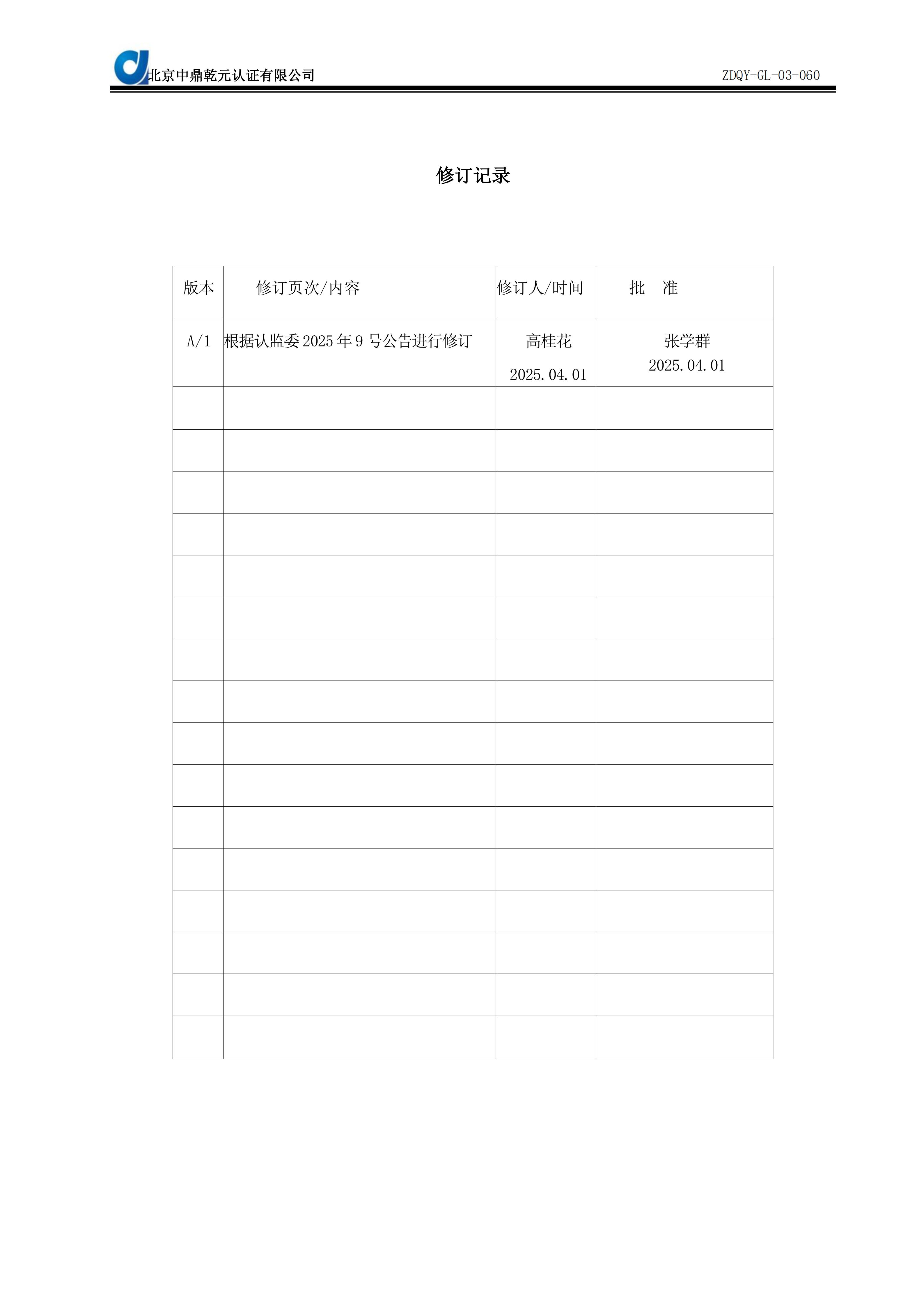 北京中鼎乾元认证有限公司 ZDQY-GL-03-060

修订记录

| 版本 | 修订页次/内容 | 修订人/时间 | 批　准 |
|---|---|---|---|
| A/1 | 根据认监委 2025 年 9 号公告进行修订 | 高桂花 2025.04.01 | 张学群 2025.04.01 |
| | | | |
| | | | |
| | | | |
| | | | |
| | | | |
| | | | |
| | | | |
| | | | |
| | | | |
| | | | |
| | | | |
| | | | |
| | | | |
| | | | |
| | | | |
| | | | |